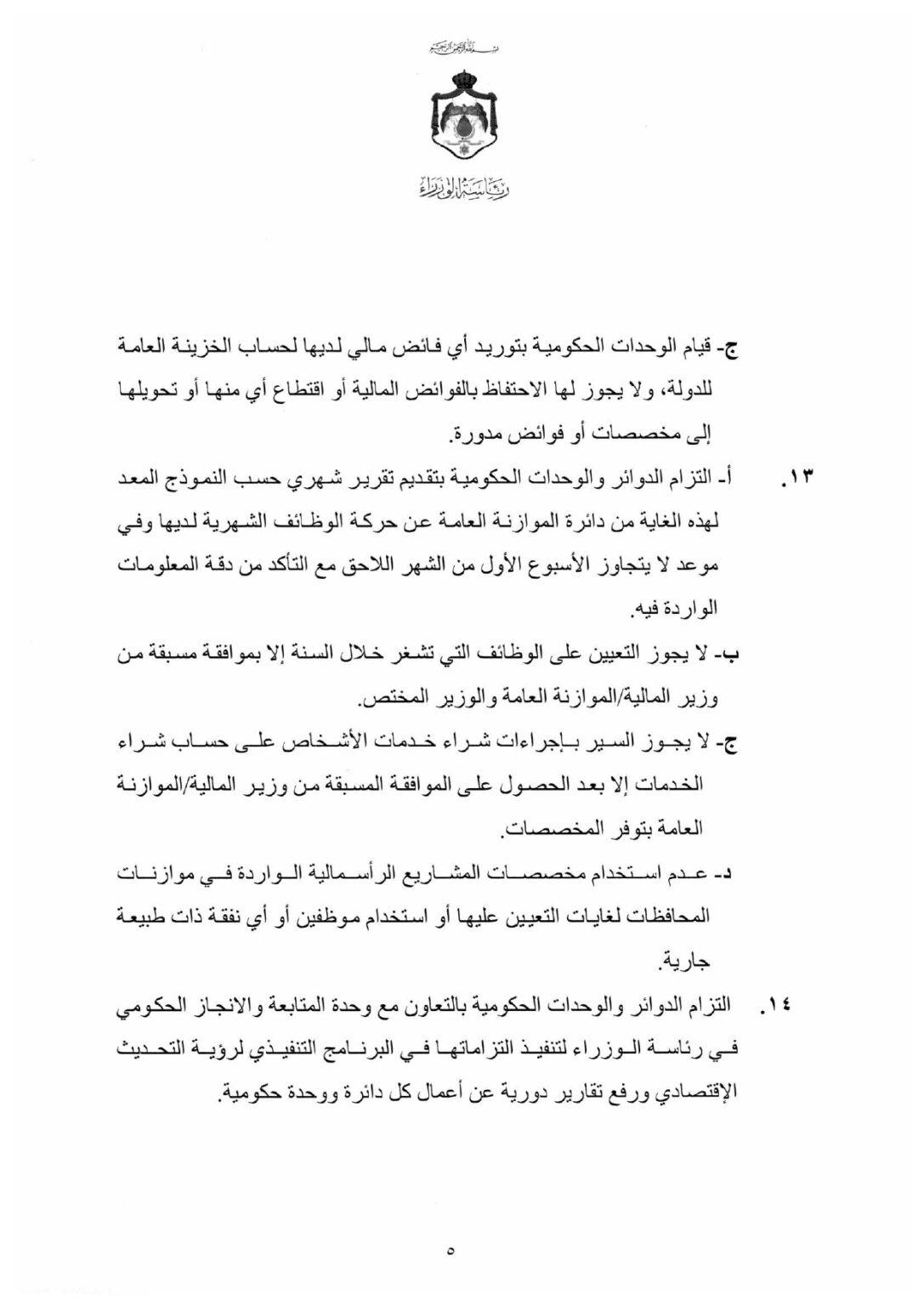 بسم الله الرحمن الرحيم

رئاسة الوزراء

ج- قيام الوحدات الحكومية بتوريد أي فائض مالي لديها لحساب الخزينة العامة للدولة، ولا يجوز لها الاحتفاظ بالفوائض المالية أو اقتطاع أي منها أو تحويلها إلى مخصصات أو فوائض مدورة.

١٣. أ- التزام الدوائر والوحدات الحكومية بتقديم تقرير شهري حسب النموذج المعد لهذه الغاية من دائرة الموازنة العامة عن حركة الوظائف الشهرية لديها وفي موعد لا يتجاوز الأسبوع الأول من الشهر اللاحق مع التأكد من دقة المعلومات الواردة فيه.

ب- لا يجوز التعيين على الوظائف التي تشغر خلال السنة إلا بموافقة مسبقة من وزير المالية/الموازنة العامة والوزير المختص.

ج- لا يجوز السير بإجراءات شراء خدمات الأشخاص على حساب شراء الخدمات إلا بعد الحصول على الموافقة المسبقة من وزير المالية/الموازنة العامة بتوفر المخصصات.

د- عدم استخدام مخصصات المشاريع الرأسمالية الواردة في موازنات المحافظات لغايات التعيين عليها أو استخدام موظفين أو أي نفقة ذات طبيعة جارية.

١٤. التزام الدوائر والوحدات الحكومية بالتعاون مع وحدة المتابعة والانجاز الحكومي في رئاسة الوزراء لتنفيذ التزاماتها في البرنامج التنفيذي لرؤية التحديث الإقتصادي ورفع تقارير دورية عن أعمال كل دائرة ووحدة حكومية.

٥